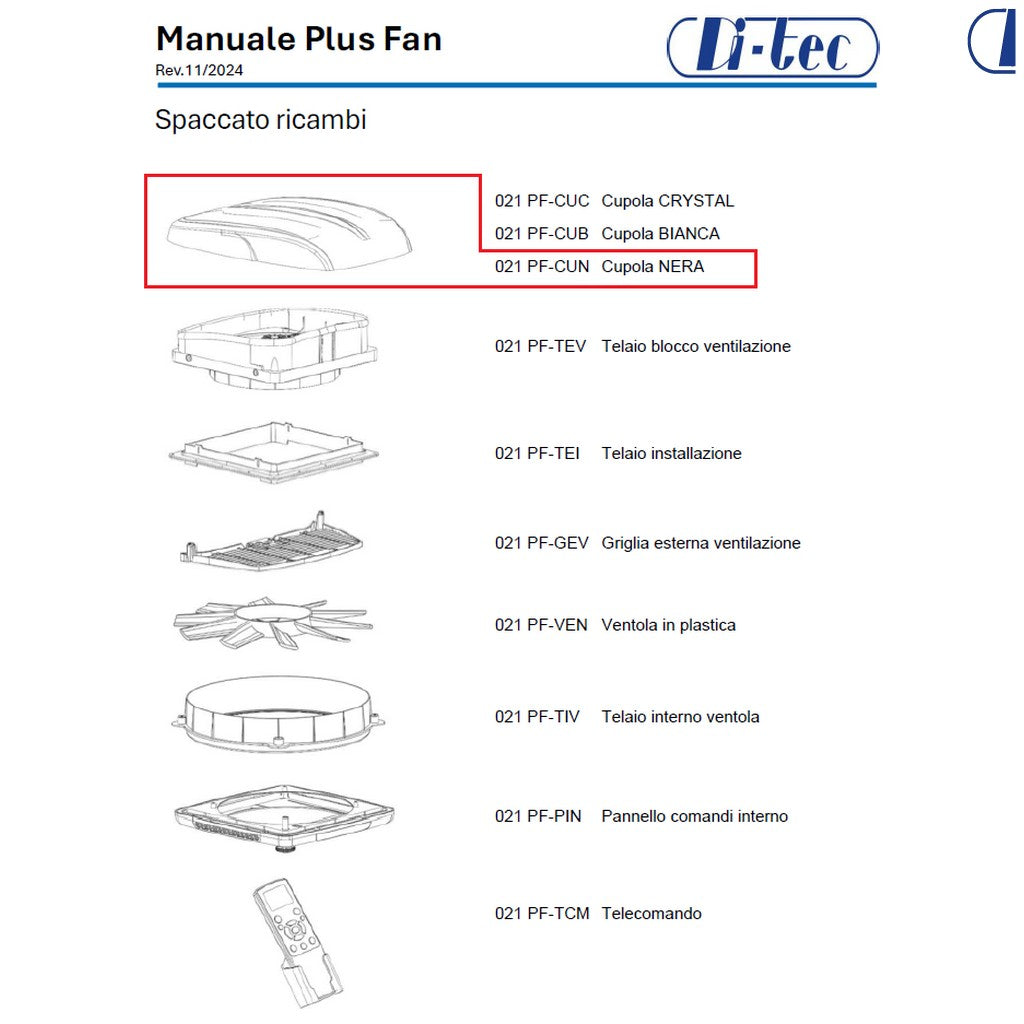 Manuale Plus Fan
Rev.11/2024

Di-tec

Spaccato ricambi

021 PF-CUC Cupola CRYSTAL
021 PF-CUB Cupola BIANCA
021 PF-CUN Cupola NERA

021 PF-TEV Telaio blocco ventilazione

021 PF-TEI Telaio installazione

021 PF-GEV Griglia esterna ventilazione

021 PF-VEN Ventola in plastica

021 PF-TIV Telaio interno ventola

021 PF-PIN Pannello comandi interno

021 PF-TCM Telecomando